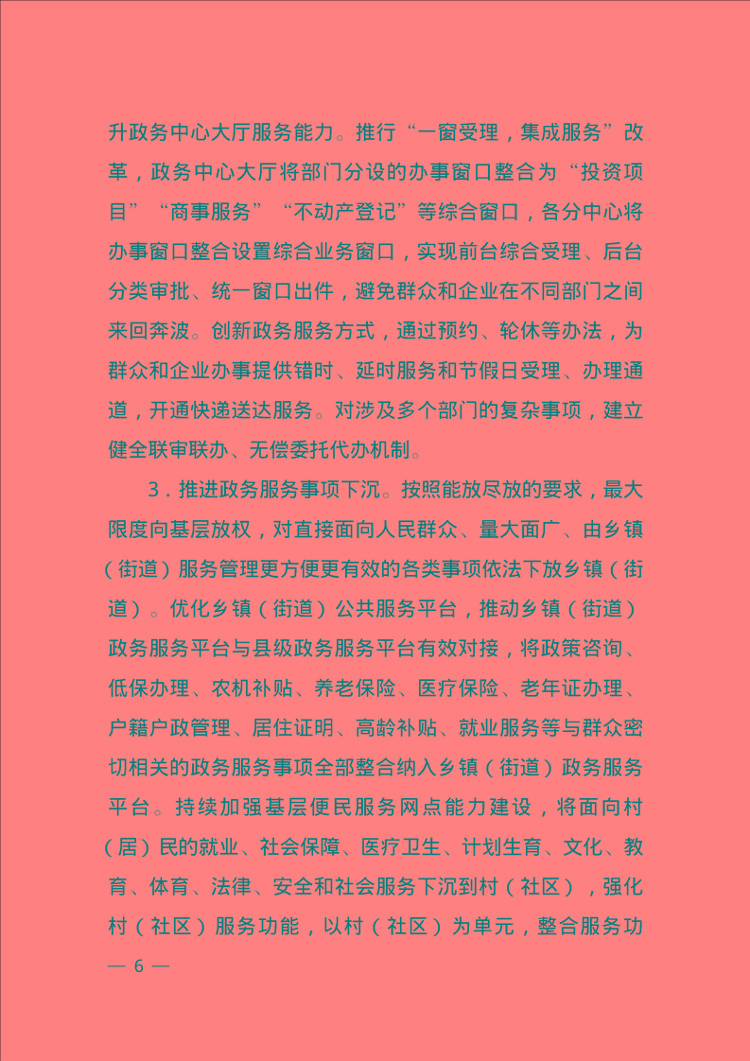 升政务中心大厅服务能力。推行“一窗受理，集成服务”改革，政务中心大厅将部门分设的办事窗口整合为“投资项目”“商事服务”“不动产登记”等综合窗口，各分中心将办事窗口整合设置综合业务窗口，实现前台综合受理、后台分类审批、统一窗口出件，避免群众和企业在不同部门之间来回奔波。创新政务服务方式，通过预约、轮休等办法，为群众和企业办事提供错时、延时服务和节假日受理、办理通道，开通快递送达服务。对涉及多个部门的复杂事项，建立健全联审联办、无偿委托代办机制。

3．推进政务服务事项下沉。按照能放尽放的要求，最大限度向基层放权，对直接面向人民群众、量大面广、由乡镇（街道）服务管理更方便更有效的各类事项依法下放乡镇（街道）。优化乡镇（街道）公共服务平台，推动乡镇（街道）政务服务平台与县级政务服务平台有效对接，将政策咨询、低保办理、农机补贴、养老保险、医疗保险、老年证办理、户籍户政管理、居住证明、高龄补贴、就业服务等与群众密切相关的政务服务事项全部整合纳入乡镇（街道）政务服务平台。持续加强基层便民服务网点能力建设，将面向村（居）民的就业、社会保障、医疗卫生、计划生育、文化、教育、体育、法律、安全和社会服务下沉到村（社区），强化村（社区）服务功能，以村（社区）为单元，整合服务功

— 6 —